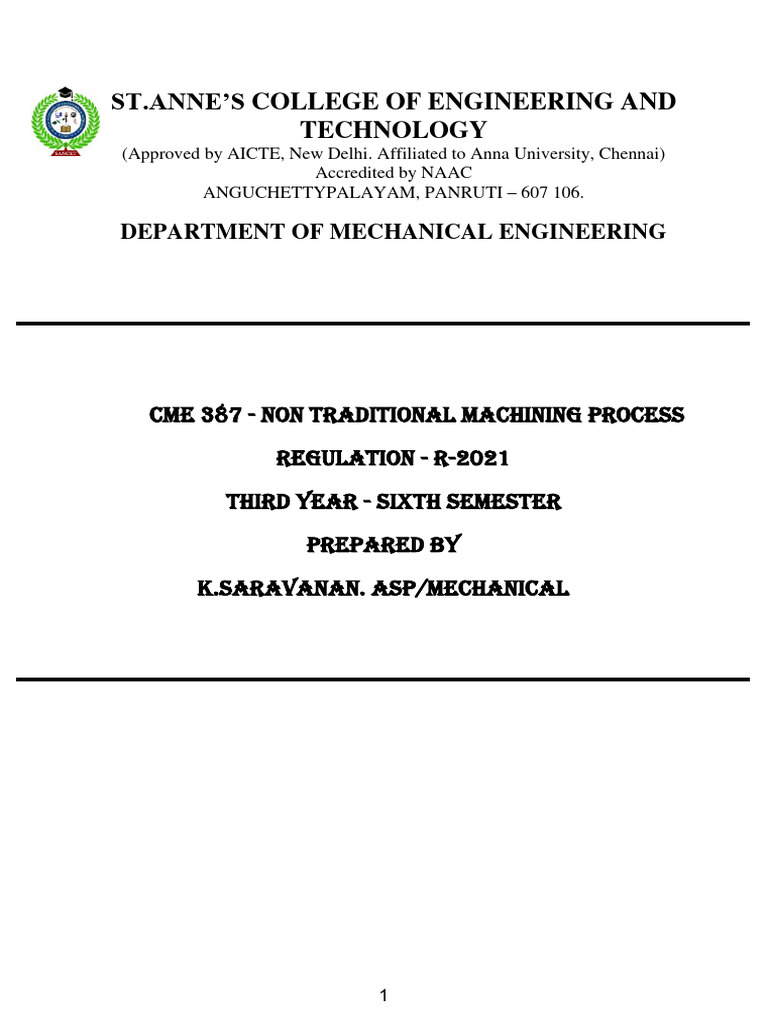 ST.ANNE'S COLLEGE OF ENGINEERING AND TECHNOLOGY
(Approved by AICTE, New Delhi. Affiliated to Anna University, Chennai)
Accredited by NAAC
ANGUCHETTYPALAYAM, PANRUTI – 607 106.

DEPARTMENT OF MECHANICAL ENGINEERING

CME 387 - NON TRADITIONAL MACHINING PROCESS
REGULATION - R-2021
THIRD YEAR - SIXTH SEMESTER
PREPARED BY
K.SARAVANAN. ASP/MECHANICAL

1